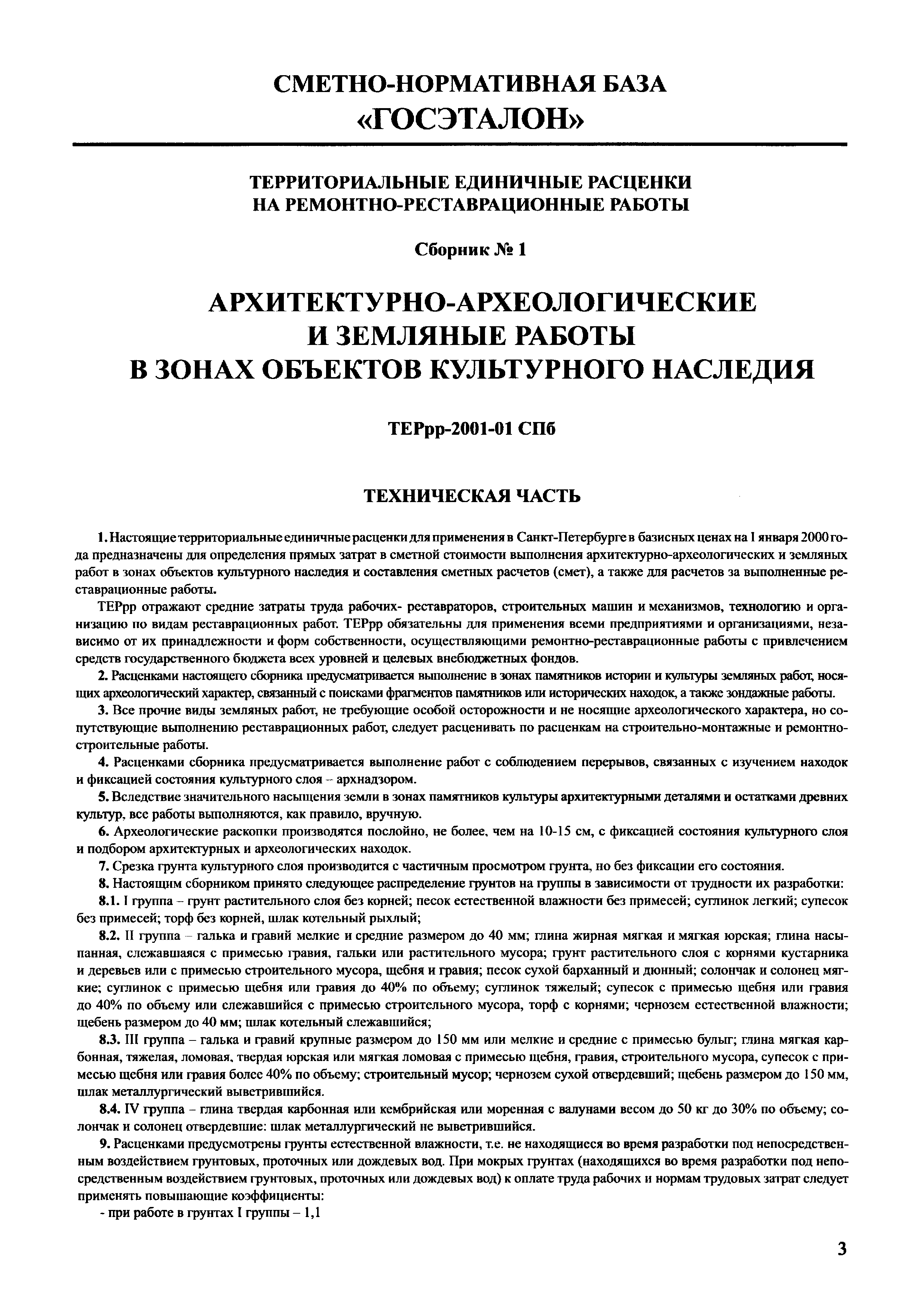 СМЕТНО-НОРМАТИВНАЯ БАЗА
«ГОСЭТАЛОН»

ТЕРРИТОРИАЛЬНЫЕ ЕДИНИЧНЫЕ РАСЦЕНКИ
НА РЕМОНТНО-РЕСТАВРАЦИОННЫЕ РАБОТЫ

Сборник № 1

АРХИТЕКТУРНО-АРХЕОЛОГИЧЕСКИЕ
И ЗЕМЛЯНЫЕ РАБОТЫ
В ЗОНАХ ОБЪЕКТОВ КУЛЬТУРНОГО НАСЛЕДИЯ

ТЕРрр-2001-01 СПб

ТЕХНИЧЕСКАЯ ЧАСТЬ

1. Настоящие территориальные единичные расценки для применения в Санкт-Петербурге в базисных ценах на 1 января 2000 года предназначены для определения прямых затрат в сметной стоимости выполнения архитектурно-археологических и земляных работ в зонах объектов культурного наследия и составления сметных расчетов (смет), а также для расчетов за выполненные реставрационные работы.

ТЕРрр отражают средние затраты труда рабочих- реставраторов, строительных машин и механизмов, технологию и организацию по видам реставрационных работ. ТЕРрр обязательны для применения всеми предприятиями и организациями, независимо от их принадлежности и форм собственности, осуществляющими ремонтно-реставрационные работы с привлечением средств государственного бюджета всех уровней и целевых внебюджетных фондов.

2. Расценками настоящего сборника предусматривается выполнение в зонах памятников истории и культуры земляных работ, носящих археологический характер, связанный с поисками фрагментов памятников или исторических находок, а также зондажные работы.

3. Все прочие виды земляных работ, не требующие особой осторожности и не носящие археологического характера, но сопутствующие выполнению реставрационных работ, следует расценивать по расценкам на строительно-монтажные и ремонтно-строительные работы.

4. Расценками сборника предусматривается выполнение работ с соблюдением перерывов, связанных с изучением находок и фиксацией состояния культурного слоя – архнадзором.

5. Вследствие значительного насыщения земли в зонах памятников культуры архитектурными деталями и остатками древних культур, все работы выполняются, как правило, вручную.

6. Археологические раскопки производятся послойно, не более, чем на 10-15 см, с фиксацией состояния культурного слоя и подбором архитектурных и археологических находок.

7. Срезка грунта культурного слоя производится с частичным просмотром грунта, но без фиксации его состояния.

8. Настоящим сборником принято следующее распределение грунтов на группы в зависимости от трудности их разработки:

8.1. I группа – грунт растительного слоя без корней; песок естественной влажности без примесей; суглинок легкий; супесок без примесей; торф без корней, шлак котельный рыхлый;

8.2. II группа – галька и гравий мелкие и средние размером до 40 мм; глина жирная мягкая и мягкая юрская; глина насыпанная, слежавшаяся с примесью гравия, гальки или растительного мусора; грунт растительного слоя с корнями кустарника и деревьев или с примесью строительного мусора, щебня и гравия; песок сухой барханный и дюнный; солончак и солонец мягкие; суглинок с примесью щебня или гравия до 40% по объему; суглинок тяжелый; супесок с примесью щебня или гравия до 40% по объему или слежавшийся с примесью строительного мусора, торф с корнями; чернозем естественной влажности; щебень размером до 40 мм; шлак котельный слежавшийся;

8.3. III группа – галька и гравий крупные размером до 150 мм или мелкие и средние с примесью булыг; глина мягкая карбонная, тяжелая, ломовая, твердая юрская или мягкая ломовая с примесью щебня, гравия, строительного мусора, супесок с примесью щебня или гравия более 40% по объему; строительный мусор; чернозем сухой отвердевший; щебень размером до 150 мм, шлак металлургический выветрившийся.

8.4. IV группа – глина твердая карбонная или кембрийская или моренная с валунами весом до 50 кг до 30% по объему; солончак и солонец отвердевшие: шлак металлургический не выветрившийся.

9. Расценками предусмотрены грунты естественной влажности, т.е. не находящиеся во время разработки под непосредственным воздействием грунтовых, проточных или дождевых вод. При мокрых грунтах (находящихся во время разработки под непосредственным воздействием грунтовых, проточных или дождевых вод) к оплате труда рабочих и нормам трудовых затрат следует применять повышающие коэффициенты:

- при работе в грунтах I группы – 1,1

3